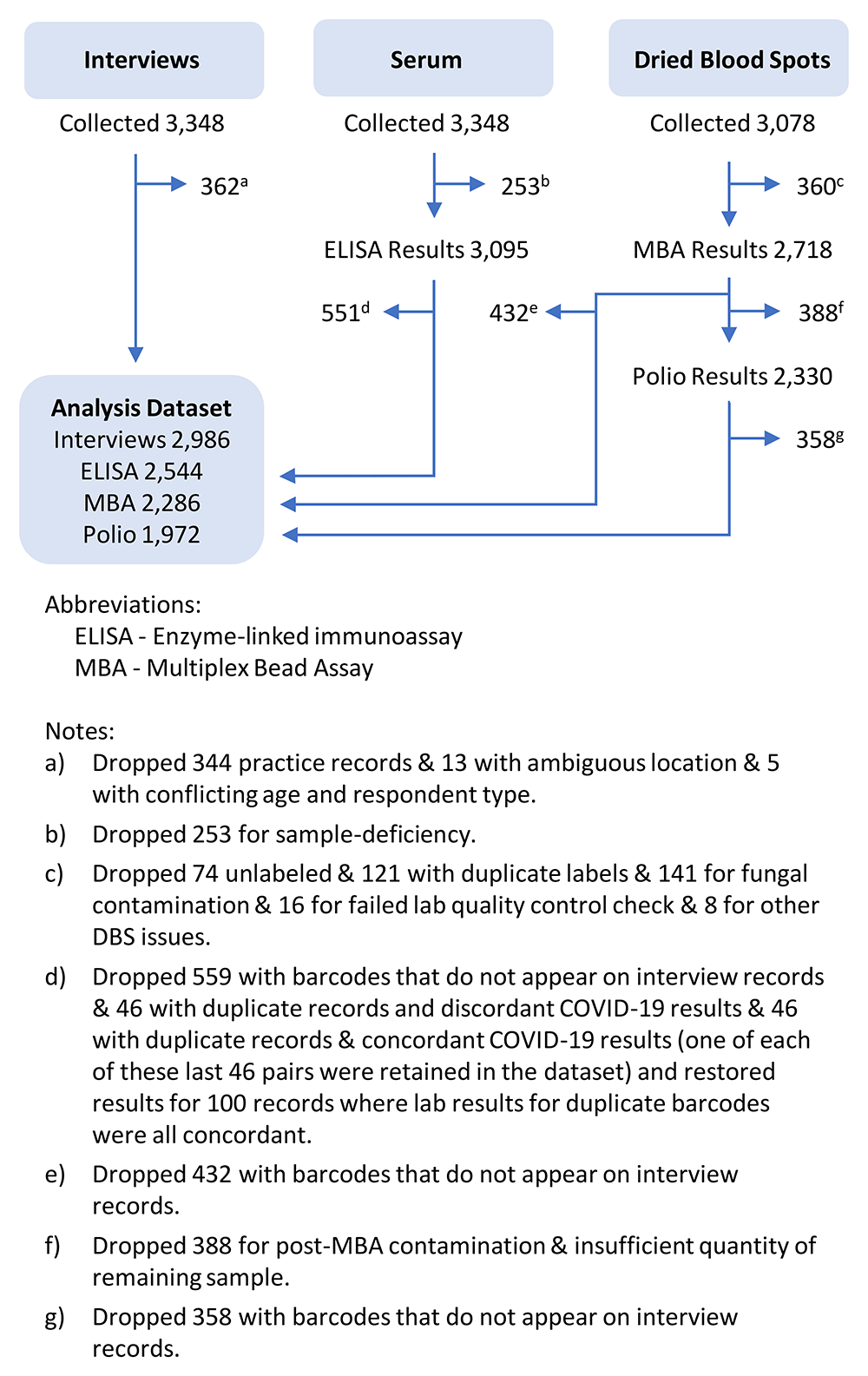 Interviews

Collected 3,348

$362^a$

Serum

Collected 3,348

$253^b$

ELISA Results 3,095

$551^d$

Dried Blood Spots

Collected 3,078

$360^c$

MBA Results 2,718

$432^e$

$388^f$

Polio Results 2,330

$358^g$

Analysis Dataset
Interviews 2,986
ELISA 2,544
MBA 2,286
Polio 1,972

Abbreviations:
ELISA - Enzyme-linked immunoassay
MBA - Multiplex Bead Assay

Notes:
a) Dropped 344 practice records & 13 with ambiguous location & 5 with conflicting age and respondent type.
b) Dropped 253 for sample-deficiency.
c) Dropped 74 unlabeled & 121 with duplicate labels & 141 for fungal contamination & 16 for failed lab quality control check & 8 for other DBS issues.
d) Dropped 559 with barcodes that do not appear on interview records & 46 with duplicate records and discordant COVID-19 results & 46 with duplicate records & concordant COVID-19 results (one of each of these last 46 pairs were retained in the dataset) and restored results for 100 records where lab results for duplicate barcodes were all concordant.
e) Dropped 432 with barcodes that do not appear on interview records.
f) Dropped 388 for post-MBA contamination & insufficient quantity of remaining sample.
g) Dropped 358 with barcodes that do not appear on interview records.